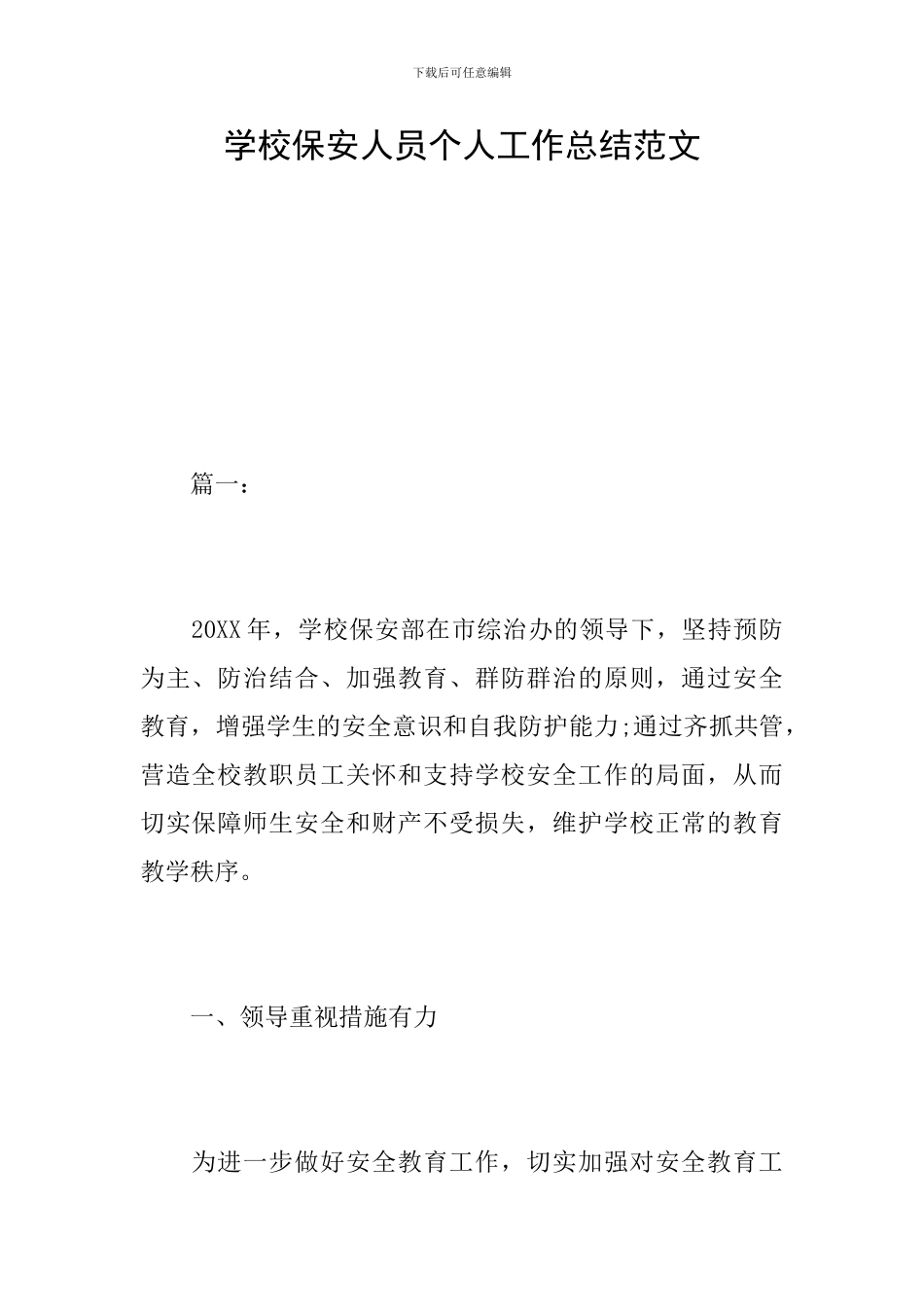 下载后可任意编辑

学校保安人员个人工作总结范文

篇一：

20XX年，学校保安部在市综治办的领导下，坚持预防为主、防治结合、加强教育、群防群治的原则，通过安全教育，增强学生的安全意识和自我防护能力;通过齐抓共管，营造全校教职员工关怀和支持学校安全工作的局面，从而切实保障师生安全和财产不受损失，维护学校正常的教育教学秩序。

一、领导重视措施有力

为进一步做好安全教育工作，切实加强对安全教育工